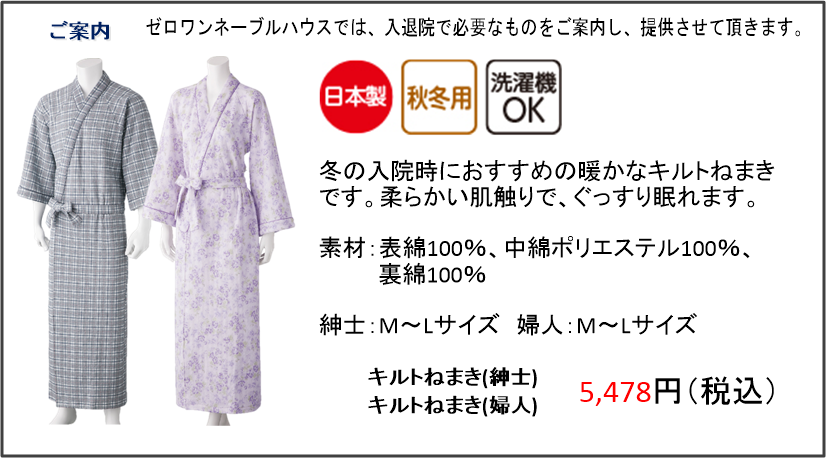 ご案内

ゼロワンネーブルハウスでは、入退院で必要なものをご案内し、提供させて頂きます。

日本製

秋冬用

洗濯機 OK

冬の入院時におすすめの暖かなキルトねまきです。柔らかい肌触りで、ぐっすり眠れます。

素材：表綿100%、中綿ポリエステル100%、裏綿100%

紳士：M～Lサイズ　婦人：M～Lサイズ

キルトねまき(紳士)
キルトねまき(婦人)

5,478円（税込）